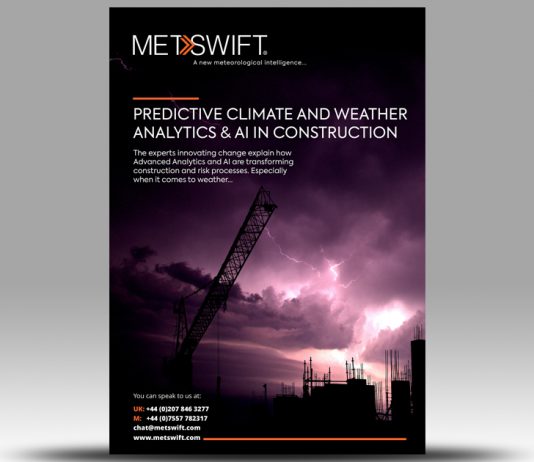 METSWIFT®
A new meteorological intelligence...

PREDICTIVE CLIMATE AND WEATHER ANALYTICS & AI IN CONSTRUCTION

The experts innovating change explain how Advanced Analytics and AI are transforming construction and risk processes. Especially when it comes to weather...

You can speak to us at:
UK: +44 (0)207 846 3277
M: +44 (0)7557 782317
chat@metswift.com
www.metswift.com